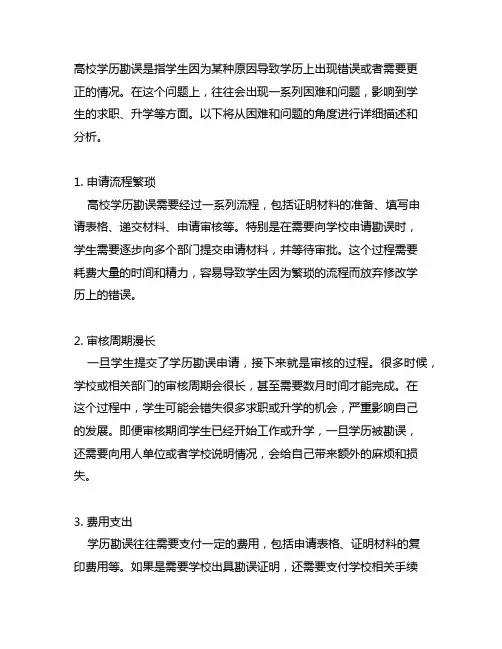 高校学历勘误是指学生因为某种原因导致学历上出现错误或者需要更正的情况。在这个问题上，往往会出现一系列困难和问题，影响到学生的求职、升学等方面。以下将从困难和问题的角度进行详细描述和分析。

1. 申请流程繁琐
高校学历勘误需要经过一系列流程，包括证明材料的准备、填写申请表格、递交材料、申请审核等。特别是在需要向学校申请勘误时，学生需要逐步向多个部门提交申请材料，并等待审批。这个过程需要耗费大量的时间和精力，容易导致学生因为繁琐的流程而放弃修改学历上的错误。

2. 审核周期漫长
一旦学生提交了学历勘误申请，接下来就是审核的过程。很多时候，学校或相关部门的审核周期会很长，甚至需要数月时间才能完成。在这个过程中，学生可能会错失很多求职或升学的机会，严重影响自己的发展。即便审核期间学生已经开始工作或升学，一旦学历被勘误，还需要向用人单位或者学校说明情况，会给自己带来额外的麻烦和损失。

3. 费用支出
学历勘误往往需要支付一定的费用，包括申请表格、证明材料的复印费用等。如果是需要学校出具勘误证明，还需要支付学校相关手续